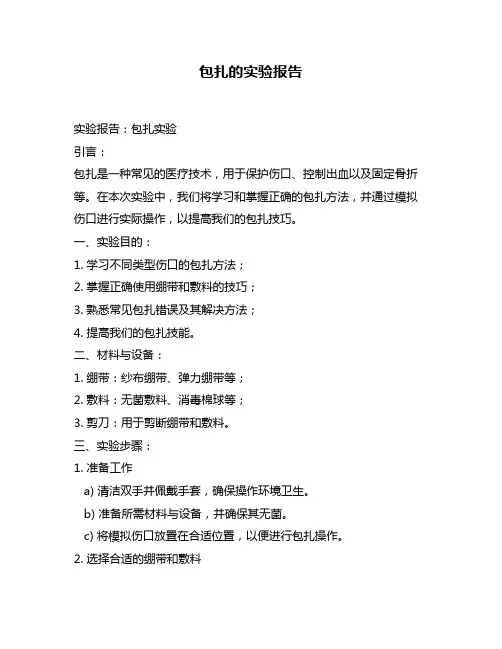 包扎的实验报告

实验报告：包扎实验

引言：

包扎是一种常见的医疗技术，用于保护伤口、控制出血以及固定骨折等。在本次实验中，我们将学习和掌握正确的包扎方法，并通过模拟伤口进行实际操作，以提高我们的包扎技巧。

一、实验目的：

1. 学习不同类型伤口的包扎方法；

2. 掌握正确使用绷带和敷料的技巧；

3. 熟悉常见包扎错误及其解决方法；

4. 提高我们的包扎技能。

二、材料与设备：

1. 绷带：纱布绷带、弹力绷带等；

2. 敷料：无菌敷料、消毒棉球等；

3. 剪刀：用于剪断绷带和敷料。

三、实验步骤：

1. 准备工作

a) 清洁双手并佩戴手套，确保操作环境卫生。

b) 准备所需材料与设备，并确保其无菌。

c) 将模拟伤口放置在合适位置，以便进行包扎操作。

2. 选择合适的绷带和敷料